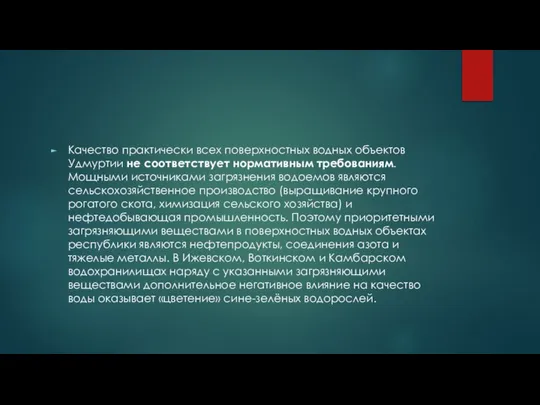 Качество практически всех поверхностных водных объектов Удмуртии не соответствует нормативным требованиям. Мощными источниками загрязнения водоемов являются сельскохозяйственное производство (выращивание крупного рогатого скота, химизация сельского хозяйства) и нефтедобывающая промышленность. Поэтому приоритетными загрязняющими веществами в поверхностных водных объектах республики являются нефтепродукты, соединения азота и тяжелые металлы. В Ижевском, Воткинском и Камбарском водохранилищах наряду с указанными загрязняющими веществами дополнительное негативное влияние на качество воды оказывает «цветение» сине-зелёных водорослей.